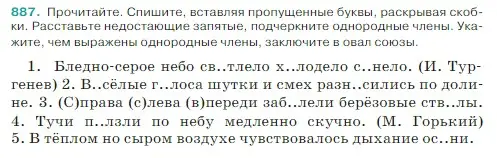 887. Прочитайте. Спишите, вставляя пропущенные буквы, раскрывая скобки. Расставьте недостающие запятые, подчеркните однородные члены. Укажите, чем выражены однородные члены, заключите в овал союзы.

1. Бледно-серое небо св..тлело х..лодело с..нело. (И. Тургенев) 2. В..сёлые г..лоса шутки и смех разн..сились по долине. 3. (С)права (с)лева (в)переди заб..лели берёзовые ств..лы. 4. Тучи п..лзли по небу медленно скучно. (М. Горький) 5. В тёплом но сыром воздухе чувствовалось дыхание ос..ни.